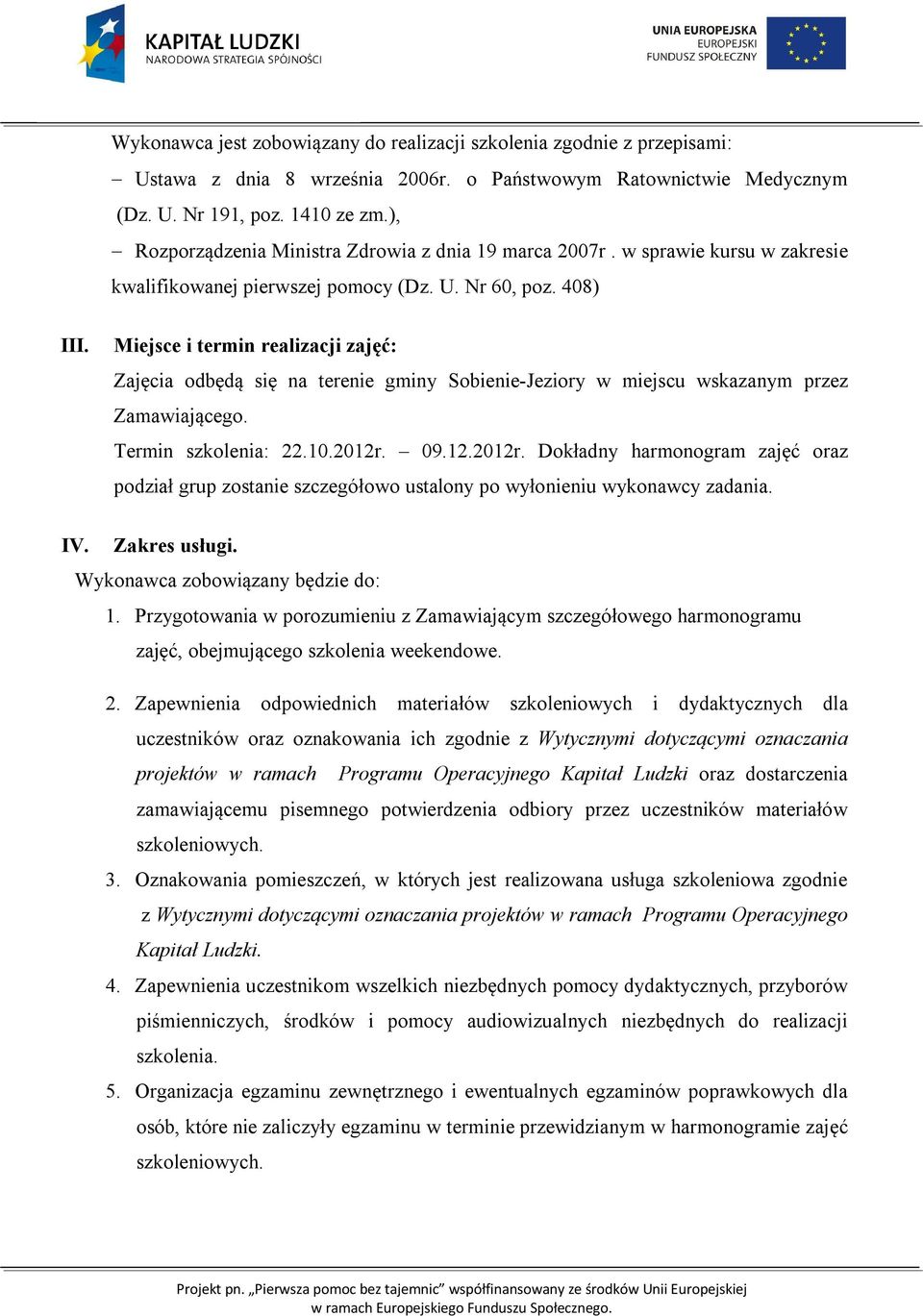 KAPITAŁ LUDZKI
NARODOWA STRATEGIA SPÓJNOŚCI

UNIA EUROPEJSKA
EUROPEJSKI
FUNDUSZ SPOŁECZNY

Wykonawca jest zobowiązany do realizacji szkolenia zgodnie z przepisami:

– Ustawa z dnia 8 września 2006r. o Państwowym Ratownictwie Medycznym (Dz. U. Nr 191, poz. 1410 ze zm.),

– Rozporządzenia Ministra Zdrowia z dnia 19 marca 2007r . w sprawie kursu w zakresie kwalifikowanej pierwszej pomocy (Dz. U. Nr 60, poz. 408)

III. Miejsce i termin realizacji zajęć:

Zajęcia odbędą się na terenie gminy Sobienie-Jeziory w miejscu wskazanym przez Zamawiającego.

Termin szkolenia: 22.10.2012r. – 09.12.2012r. Dokładny harmonogram zajęć oraz podział grup zostanie szczegółowo ustalony po wyłonieniu wykonawcy zadania.

IV. Zakres usługi.

Wykonawca zobowiązany będzie do:

1. Przygotowania w porozumieniu z Zamawiającym szczegółowego harmonogramu zajęć, obejmującego szkolenia weekendowe.

2. Zapewnienia odpowiednich materiałów szkoleniowych i dydaktycznych dla uczestników oraz oznakowania ich zgodnie z Wytycznymi dotyczącymi oznaczania projektów w ramach Programu Operacyjnego Kapitał Ludzki oraz dostarczenia zamawiającemu pisemnego potwierdzenia odbiory przez uczestników materiałów szkoleniowych.

3. Oznakowania pomieszczeń, w których jest realizowana usługa szkoleniowa zgodnie z Wytycznymi dotyczącymi oznaczania projektów w ramach Programu Operacyjnego Kapitał Ludzki.

4. Zapewnienia uczestnikom wszelkich niezbędnych pomocy dydaktycznych, przyborów piśmienniczych, środków i pomocy audiowizualnych niezbędnych do realizacji szkolenia.

5. Organizacja egzaminu zewnętrznego i ewentualnych egzaminów poprawkowych dla osób, które nie zaliczyły egzaminu w terminie przewidzianym w harmonogramie zajęć szkoleniowych.

Projekt pn. „Pierwsza pomoc bez tajemnic” współfinansowany ze środków Unii Europejskiej w ramach Europejskiego Funduszu Społecznego.